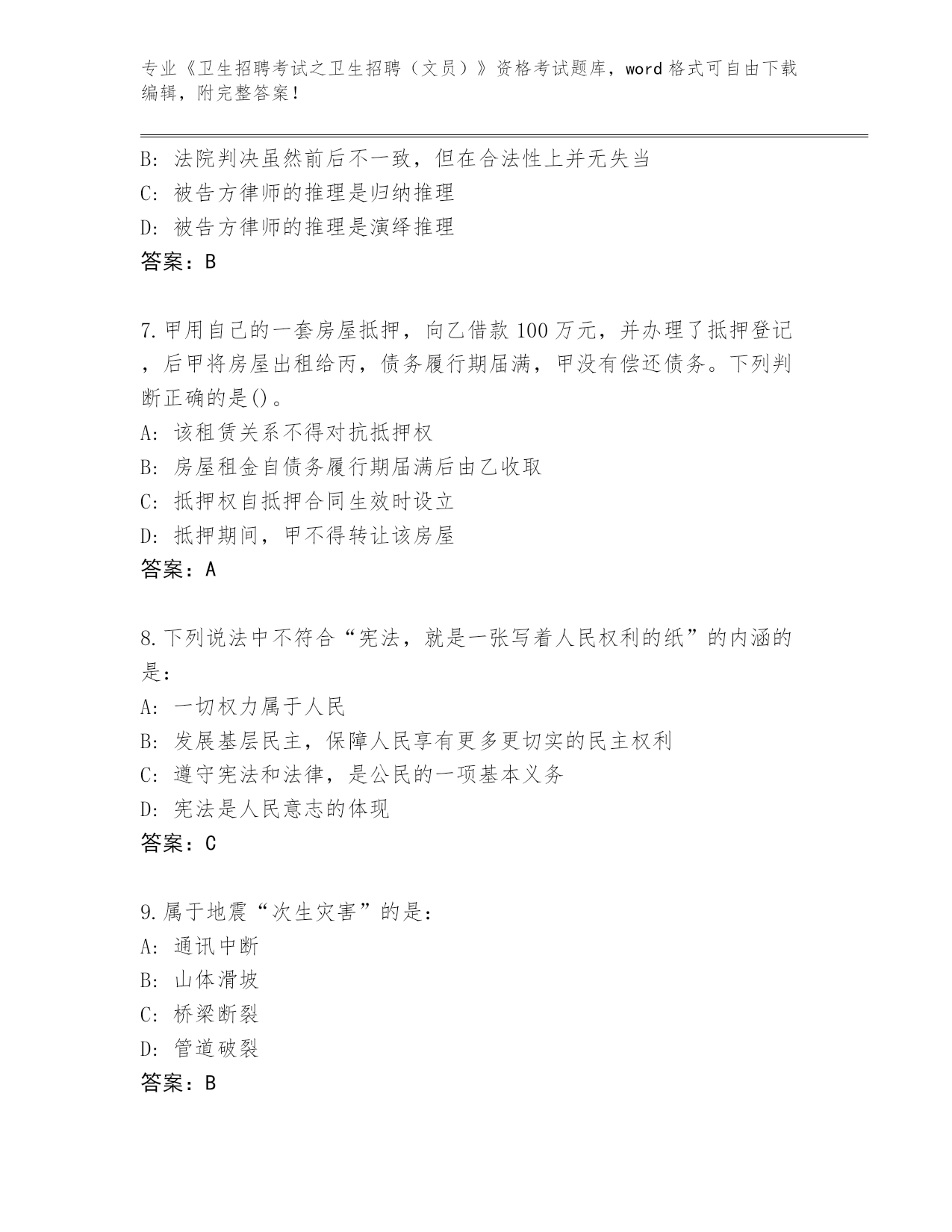 专业《卫生招聘考试之卫生招聘（文员）》资格考试题库，word 格式可自由下载编辑，附完整答案！

B: 法院判决虽然前后不一致，但在合法性上并无失当
C: 被告方律师的推理是归纳推理
D: 被告方律师的推理是演绎推理
答案：B

7.甲用自己的一套房屋抵押，向乙借款 100 万元，并办理了抵押登记，后甲将房屋出租给丙，债务履行期届满，甲没有偿还债务。下列判断正确的是()。
A: 该租赁关系不得对抗抵押权
B: 房屋租金自债务履行期届满后由乙收取
C: 抵押权自抵押合同生效时设立
D: 抵押期间，甲不得转让该房屋
答案：A

8.下列说法中不符合“宪法，就是一张写着人民权利的纸”的内涵的是：
A: 一切权力属于人民
B: 发展基层民主，保障人民享有更多更切实的民主权利
C: 遵守宪法和法律，是公民的一项基本义务
D: 宪法是人民意志的体现
答案：C

9.属于地震“次生灾害”的是：
A: 通讯中断
B: 山体滑坡
C: 桥梁断裂
D: 管道破裂
答案：B